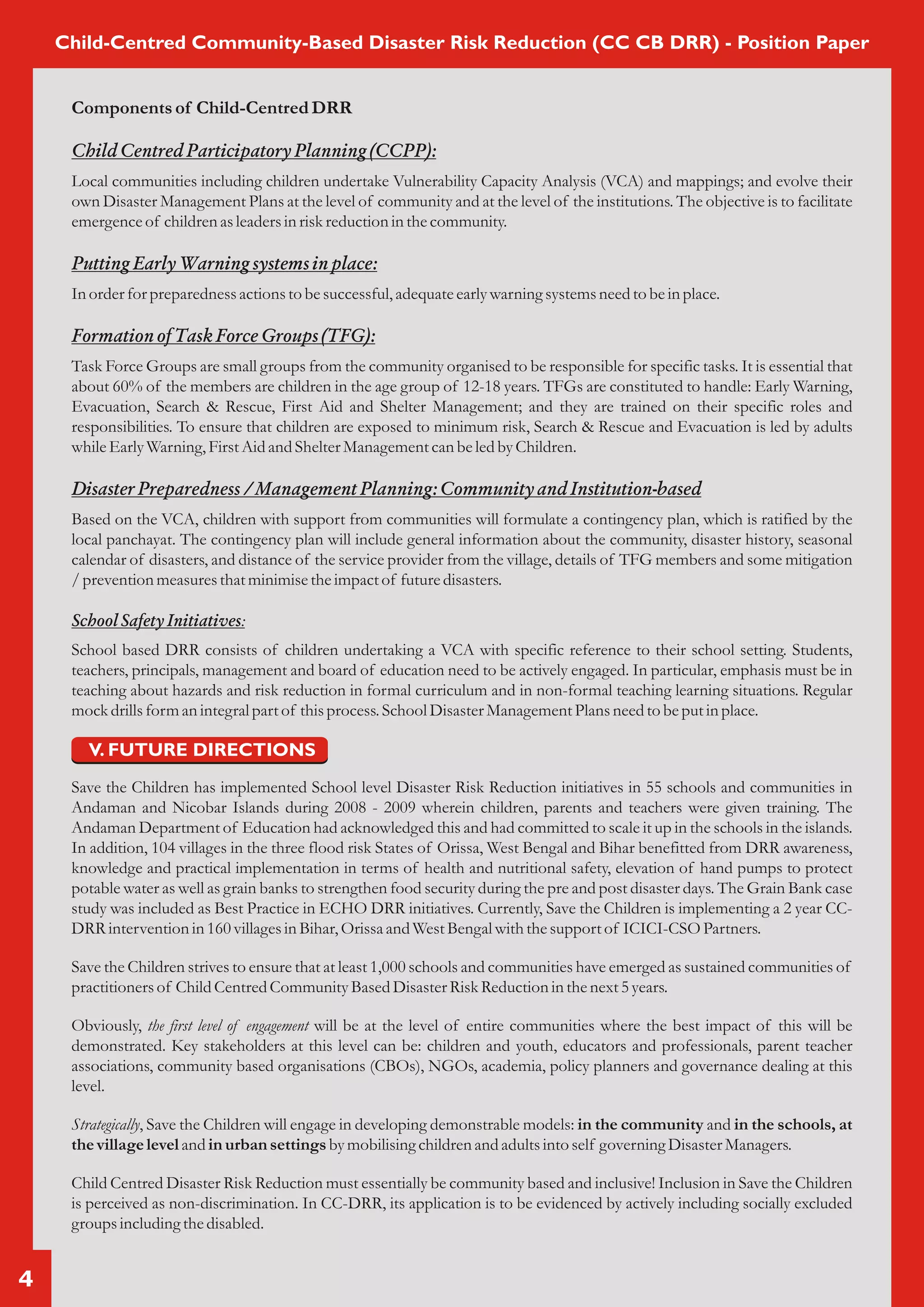 Child-Centred Community-Based Disaster Risk Reduction (CC CB DRR) - Position Paper

Components of Child-Centred DRR

Child Centred Participatory Planning (CCPP):

Local communities including children undertake Vulnerability Capacity Analysis (VCA) and mappings; and evolve their own Disaster Management Plans at the level of community and at the level of the institutions. The objective is to facilitate emergence of children as leaders in risk reduction in the community.

Putting Early Warning systems in place:

In order for preparedness actions to be successful, adequate early warning systems need to be in place.

Formation of Task Force Groups (TFG):

Task Force Groups are small groups from the community organised to be responsible for specific tasks. It is essential that about 60% of the members are children in the age group of 12-18 years. TFGs are constituted to handle: Early Warning, Evacuation, Search & Rescue, First Aid and Shelter Management; and they are trained on their specific roles and responsibilities. To ensure that children are exposed to minimum risk, Search & Rescue and Evacuation is led by adults while Early Warning, First Aid and Shelter Management can be led by Children.

Disaster Preparedness / Management Planning: Community and Institution-based

Based on the VCA, children with support from communities will formulate a contingency plan, which is ratified by the local panchayat. The contingency plan will include general information about the community, disaster history, seasonal calendar of disasters, and distance of the service provider from the village, details of TFG members and some mitigation / prevention measures that minimise the impact of future disasters.

School Safety Initiatives:

School based DRR consists of children undertaking a VCA with specific reference to their school setting. Students, teachers, principals, management and board of education need to be actively engaged. In particular, emphasis must be in teaching about hazards and risk reduction in formal curriculum and in non-formal teaching learning situations. Regular mock drills form an integral part of this process. School Disaster Management Plans need to be put in place.

V. FUTURE DIRECTIONS

Save the Children has implemented School level Disaster Risk Reduction initiatives in 55 schools and communities in Andaman and Nicobar Islands during 2008 - 2009 wherein children, parents and teachers were given training. The Andaman Department of Education had acknowledged this and had committed to scale it up in the schools in the islands. In addition, 104 villages in the three flood risk States of Orissa, West Bengal and Bihar benefitted from DRR awareness, knowledge and practical implementation in terms of health and nutritional safety, elevation of hand pumps to protect potable water as well as grain banks to strengthen food security during the pre and post disaster days. The Grain Bank case study was included as Best Practice in ECHO DRR initiatives. Currently, Save the Children is implementing a 2 year CC-DRR intervention in 160 villages in Bihar, Orissa and West Bengal with the support of ICICI-CSO Partners.

Save the Children strives to ensure that at least 1,000 schools and communities have emerged as sustained communities of practitioners of Child Centred Community Based Disaster Risk Reduction in the next 5 years.

Obviously, the first level of engagement will be at the level of entire communities where the best impact of this will be demonstrated. Key stakeholders at this level can be: children and youth, educators and professionals, parent teacher associations, community based organisations (CBOs), NGOs, academia, policy planners and governance dealing at this level.

Strategically, Save the Children will engage in developing demonstrable models: in the community and in the schools, at the village level and in urban settings by mobilising children and adults into self governing Disaster Managers.

Child Centred Disaster Risk Reduction must essentially be community based and inclusive! Inclusion in Save the Children is perceived as non-discrimination. In CC-DRR, its application is to be evidenced by actively including socially excluded groups including the disabled.

4